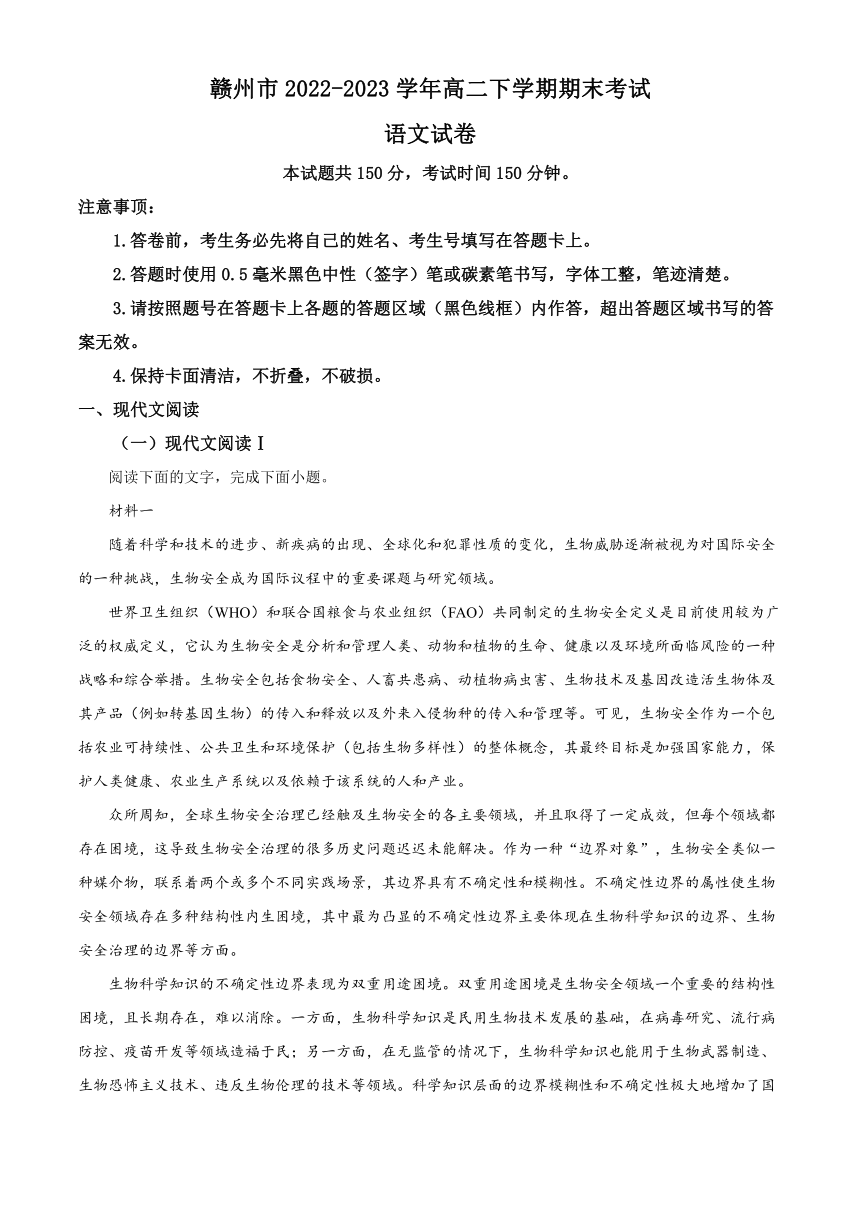 赣州市 2022-2023 学年高二下学期期末考试

语文试卷

本试题共 150 分，考试时间 150 分钟。

注意事项：

1.答卷前，考生务必先将自己的姓名、考生号填写在答题卡上。

2.答题时使用 0.5 毫米黑色中性（签字）笔或碳素笔书写，字体工整，笔迹清楚。

3.请按照题号在答题卡上各题的答题区域（黑色线框）内作答，超出答题区域书写的答案无效。

4.保持卡面清洁，不折叠，不破损。

一、现代文阅读

（一）现代文阅读 I

阅读下面的文字，完成下面小题。

材料一

随着科学和技术的进步、新疾病的出现、全球化和犯罪性质的变化，生物威胁逐渐被视为对国际安全的一种挑战，生物安全成为国际议程中的重要课题与研究领域。

世界卫生组织（WHO）和联合国粮食与农业组织（FAO）共同制定的生物安全定义是目前使用较为广泛的权威定义，它认为生物安全是分析和管理人类、动物和植物的生命、健康以及环境所面临风险的一种战略和综合举措。生物安全包括食物安全、人畜共患病、动植物病虫害、生物技术及基因改造活生物体及其产品（例如转基因生物）的传入和释放以及外来入侵物种的传入和管理等。可见，生物安全作为一个包括农业可持续性、公共卫生和环境保护（包括生物多样性）的整体概念，其最终目标是加强国家能力，保护人类健康、农业生产系统以及依赖于该系统的人和产业。

众所周知，全球生物安全治理已经触及生物安全的各主要领域，并且取得了一定成效，但每个领域都存在困境，这导致生物安全治理的很多历史问题迟迟未能解决。作为一种“边界对象”，生物安全类似一种媒介物，联系着两个或多个不同实践场景，其边界具有不确定性和模糊性。不确定性边界的属性使生物安全领域存在多种结构性内生困境，其中最为凸显的不确定性边界主要体现在生物科学知识的边界、生物安全治理的边界等方面。

生物科学知识的不确定性边界表现为双重用途困境。双重用途困境是生物安全领域一个重要的结构性困境，且长期存在，难以消除。一方面，生物科学知识是民用生物技术发展的基础，在病毒研究、流行病防控、疫苗开发等领域造福于民；另一方面，在无监管的情况下，生物科学知识也能用于生物武器制造、生物恐怖主义技术、违反生物伦理的技术等领域。科学知识层面的边界模糊性和不确定性极大地增加了国